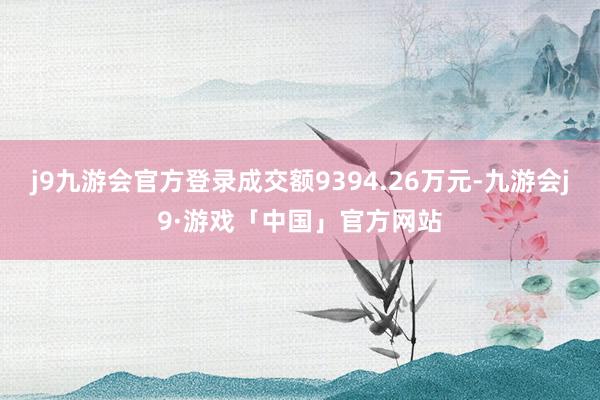 j9九游会官方登录成交额9394.26万元-九游会j9·游戏「中国」官方网站